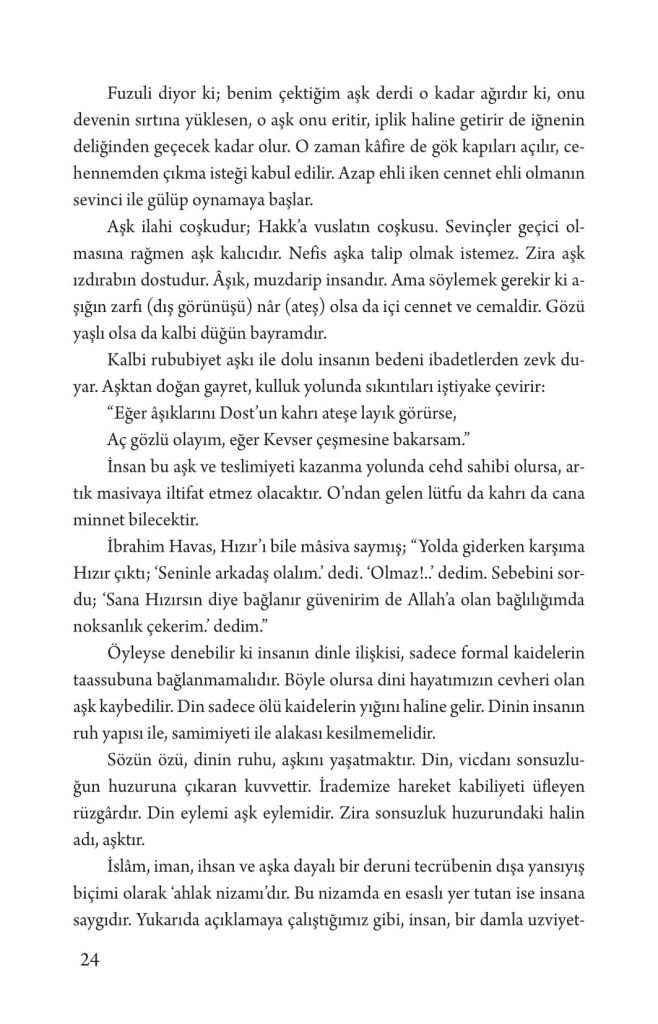 Fuzuli diyor ki; benim çektiğim aşk derdi o kadar ağırdır ki, onu devenin sırtına yüklesen, o aşk onu eritir, iplik haline getirir de iğnenin deliğinden geçecek kadar olur. O zaman kâfire de gök kapıları açılır, cehennemden çıkma isteği kabul edilir. Azap ehli iken cennet ehli olmanın sevinci ile gülüp oynamaya başlar.

Aşk ilahi coşkudur; Hakk'a vuslatın coşkusu. Sevinçler geçici olmasına rağmen aşk kalıcıdır. Nefis aşka talip olmak istemez. Zira aşk ızdırabın dostudur. Âşık, muzdarip insandır. Ama söylemek gerekir ki aşığın zarfı (dış görünüşü) nâr (ateş) olsa da içi cennet ve cemaldir. Gözü yaşlı olsa da kalbi düğün bayramdır.

Kalbi rububiyet aşkı ile dolu insanın bedeni ibadetlerden zevk duyar. Aşktan doğan gayret, kulluk yolunda sıkıntıları iştiyake çevirir:

"Eğer âşıklarını Dost'un kahrı ateşe layık görürse,

Aç gözlü olayım, eğer Kevser çeşmesine bakarsam."

İnsan bu aşk ve teslimiyeti kazanma yolunda cehd sahibi olursa, artık masivaya iltifat etmez olacaktır. O'ndan gelen lütfu da kahrı da cana minnet bilecektir.

İbrahim Havas, Hızır'ı bile mâsiva saymış; "Yolda giderken karşıma Hızır çıktı; 'Seninle arkadaş olalım.' dedi. 'Olmaz!..' dedim. Sebebini sordu; 'Sana Hızırsın diye bağlanır güvenirim de Allah'a olan bağlılığımda noksanlık çekerim.' dedim."

Öyleyse denebilir ki insanın dinle ilişkisi, sadece formal kaidelerin taassubuna bağlanmamalıdır. Böyle olursa dini hayatımızın cevheri olan aşk kaybedilir. Din sadece ölü kaidelerin yığını haline gelir. Dinin insanın ruh yapısı ile, samimiyeti ile alakası kesilmemelidir.

Sözün özü, dinin ruhu, aşkını yaşatmaktır. Din, vicdanı sonsuzluğun huzuruna çıkaran kuvvettir. İrademize hareket kabiliyeti üfleyen rüzgârdır. Din eylemi aşk eylemidir. Zira sonsuzluk huzurundaki halin adı, aşktır.

İslâm, iman, ihsan ve aşka dayalı bir deruni tecrübenin dışa yansıyış biçimi olarak 'ahlak nizamı'dır. Bu nizamda en esaslı yer tutan ise insana saygıdır. Yukarıda açıklamaya çalıştığımız gibi, insan, bir damla uzviyet-

24